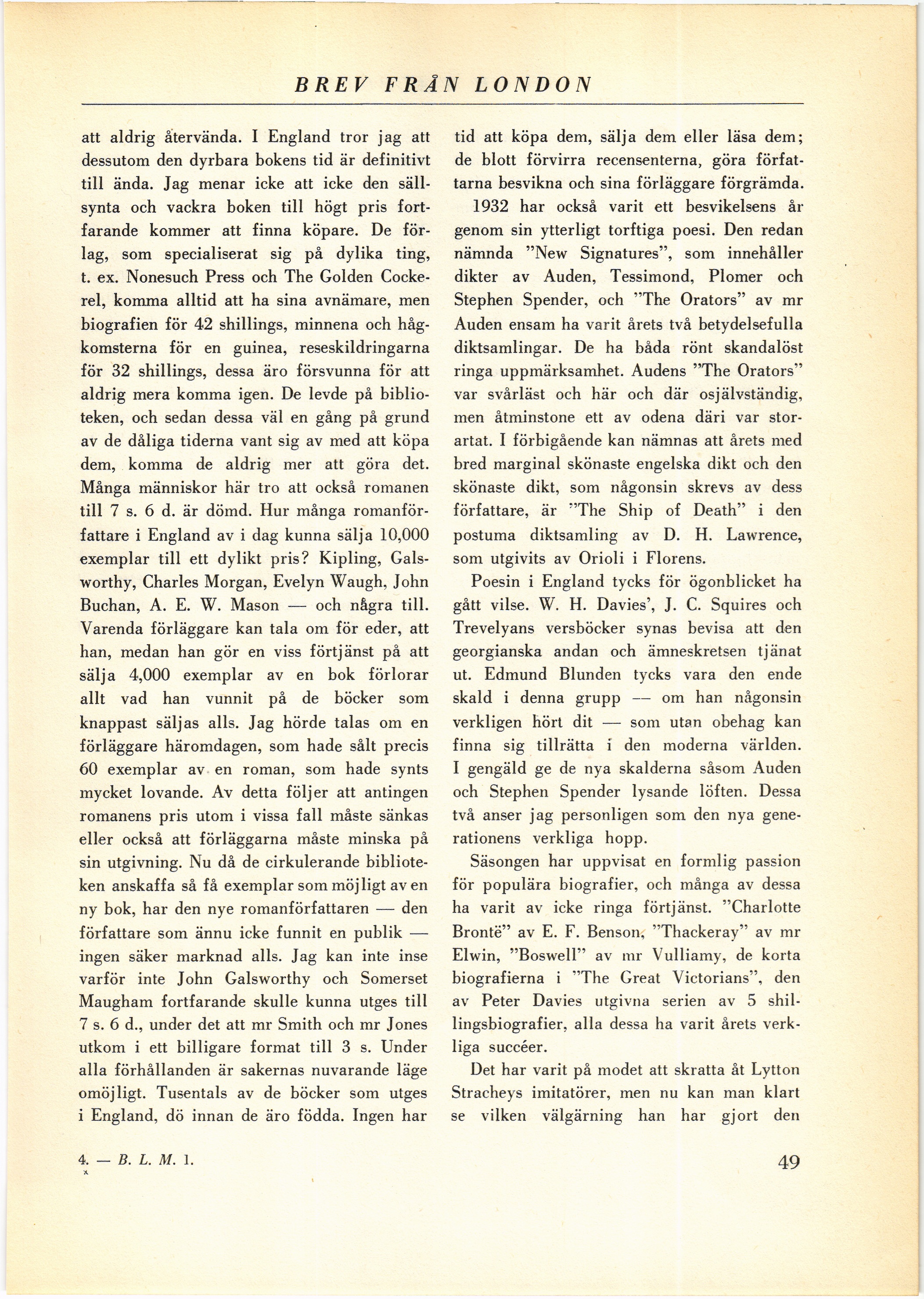 BREV FRÅN LONDON

att aldrig återvända. I England tror jag att dessutom den dyrbara bokens tid är definitivt till ända. Jag menar icke att icke den sällsynta och vackra boken till högt pris fortfarande kommer att finna köpare. De förlag, som specialiserat sig på dylika ting, t. ex. Nonesuch Press och The Golden Cockerel, komma alltid att ha sina avnämare, men biografien för 42 shillings, minnena och hågkomsterna för en guinea, reseskildringarna för 32 shillings, dessa äro försvunna för att aldrig mera komma igen. De levde på biblioteken, och sedan dessa väl en gång på grund av de dåliga tiderna vant sig av med att köpa dem, komma de aldrig mer att göra det. Många människor här tro att också romanen till 7 s. 6 d. är dömd. Hur många romanförfattare i England av i dag kunna sälja 10,000 exemplar till ett dylikt pris? Kipling, Galsworthy, Charles Morgan, Evelyn Waugh, John Buchan, A. E. W. Mason — och några till. Varenda förläggare kan tala om för eder, att han, medan han gör en viss förtjänst på att sälja 4,000 exemplar av en bok förlorar allt vad han vunnit på de böcker som knappast säljas alls. Jag hörde talas om en förläggare häromdagen, som hade sålt precis 60 exemplar av en roman, som hade synts mycket lovande. Av detta följer att antingen romanens pris utom i vissa fall måste sänkas eller också att förläggarna måste minska på sin utgivning. Nu då de cirkulerande biblioteken anskaffa så få exemplar som möjligt av en ny bok, har den nye romanförfattaren — den författare som ännu icke funnit en publik — ingen säker marknad alls. Jag kan inte inse varför inte John Galsworthy och Somerset Maugham fortfarande skulle kunna utges till 7 s. 6 d., under det att mr Smith och mr Jones utkom i ett billigare format till 3 s. Under alla förhållanden är sakernas nuvarande läge omöjligt. Tusentals av de böcker som utges i England, dö innan de äro födda. Ingen har tid att köpa dem, sälja dem eller läsa dem; de blott förvirra recensenterna, göra författarna besvikna och sina förläggare förgrämda.

1932 har också varit ett besvikelsens år genom sin ytterligt torftiga poesi. Den redan nämnda "New Signatures", som innehåller dikter av Auden, Tessimond, Plomer och Stephen Spender, och "The Orators" av mr Auden ensam ha varit årets två betydelsefulla diktsamlingar. De ha båda rönt skandalöst ringa uppmärksamhet. Audens "The Orators" var svårläst och här och där osjälvständig, men åtminstone ett av odena däri var storartat. I förbigående kan nämnas att årets med bred marginal skönaste engelska dikt och den skönaste dikt, som någonsin skrevs av dess författare, är "The Ship of Death" i den postuma diktsamling av D. H. Lawrence, som utgivits av Orioli i Florens.

Poesin i England tycks för ögonblicket ha gått vilse. W. H. Davies', J. C. Squires och Trevelyans versböcker synas bevisa att den georgianska andan och ämneskretsen tjänat ut. Edmund Blunden tycks vara den ende skald i denna grupp — om han någonsin verkligen hört dit — som utan obehag kan finna sig tillrätta i den moderna världen. I gengäld ge de nya skalderna såsom Auden och Stephen Spender lysande löften. Dessa två anser jag personligen som den nya generationens verkliga hopp.

Säsongen har uppvisat en formlig passion för populära biografier, och många av dessa ha varit av icke ringa förtjänst. "Charlotte Brontë" av E. F. Benson, "Thackeray" av mr Elwin, "Boswell" av mr Vulliamy, de korta biografierna i "The Great Victorians", den av Peter Davies utgivna serien av 5 shillingsbiografier, alla dessa ha varit årets verkliga succéer.

Det har varit på modet att skratta åt Lytton Stracheys imitatörer, men nu kan man klart se vilken välgärning han har gjort den

4. — B. L. M. 1.

49